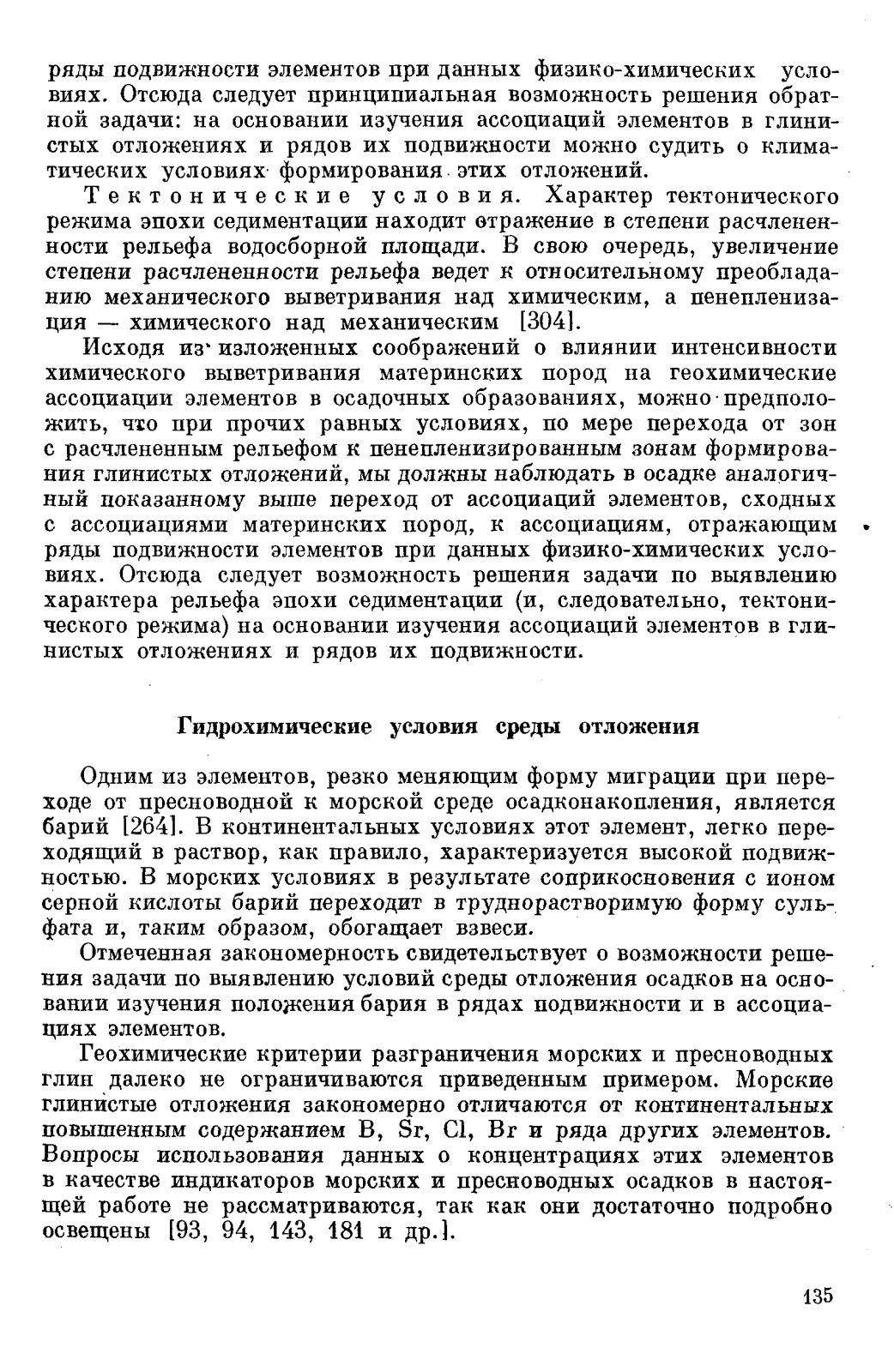 ряды подвижности элементов при данных физико-химических условиях. Отсюда следует принципиальная возможность решения обратной задачи: на основании изучения ассоциаций элементов в глинистых отложениях и рядов их подвижности можно судить о климатических условиях формирования этих отложений.

Тектонические условия. Характер тектонического режима эпохи седиментации находит отражение в степени расчлененности рельефа водосборной площади. В свою очередь, увеличение степени расчлененности рельефа ведет к относительному преобладанию механического выветривания над химическим, а пенепленизация — химического над механическим [304].

Исходя из изложенных соображений о влиянии интенсивности химического выветривания материнских пород на геохимические ассоциации элементов в осадочных образованиях, можно предположить, что при прочих равных условиях, по мере перехода от зон с расчлененным рельефом к пенепленизированным зонам формирования глинистых отложений, мы должны наблюдать в осадке аналогичный показанному выше переход от ассоциаций элементов, сходных с ассоциациями материнских пород, к ассоциациям, отражающим ряды подвижности элементов при данных физико-химических условиях. Отсюда следует возможность решения задачи по выявлению характера рельефа эпохи седиментации (и, следовательно, тектонического режима) на основании изучения ассоциаций элементов в глинистых отложениях и рядов их подвижности.

Гидрохимические условия среды отложения

Одним из элементов, резко меняющим форму миграции при переходе от пресноводной к морской среде осадконакопления, является барий [264]. В континентальных условиях этот элемент, легко переходящий в раствор, как правило, характеризуется высокой подвижностью. В морских условиях в результате соприкосновения с ионом серной кислоты барий переходит в труднорастворимую форму сульфата и, таким образом, обогащает взвеси.

Отмеченная закономерность свидетельствует о возможности решения задачи по выявлению условий среды отложения осадков на основании изучения положения бария в рядах подвижности и в ассоциациях элементов.

Геохимические критерии разграничения морских и пресноводных глин далеко не ограничиваются приведенным примером. Морские глинистые отложения закономерно отличаются от континентальных повышенным содержанием B, Sr, Cl, Br и ряда других элементов. Вопросы использования данных о концентрациях этих элементов в качестве индикаторов морских и пресноводных осадков в настоящей работе не рассматриваются, так как они достаточно подробно освещены [93, 94, 143, 181 и др.].

135